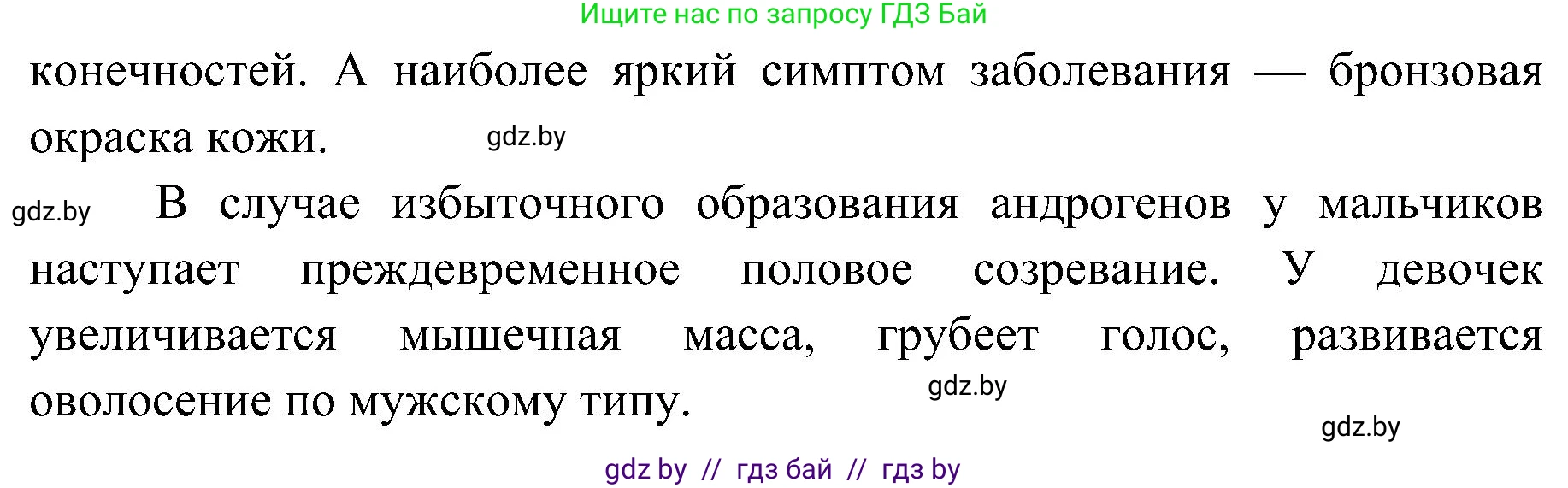 Ищите нас по запросу ГДЗ Бай

конечностей. А наиболее яркий симптом заболевания — бронзовая окраска кожи. gdz.by

gdz.by В случае избыточного образования андрогенов у мальчиков наступает преждевременное половое созревание. У девочек увеличивается мышечная масса, грубеет голос, развивается оволосение по мужскому типу. gdz.by

gdz.by

gdz by // гдз бай // гдз by